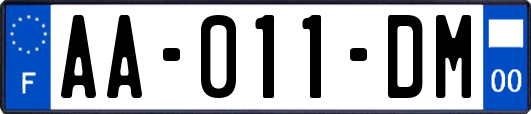 F

AA-011-DM

00